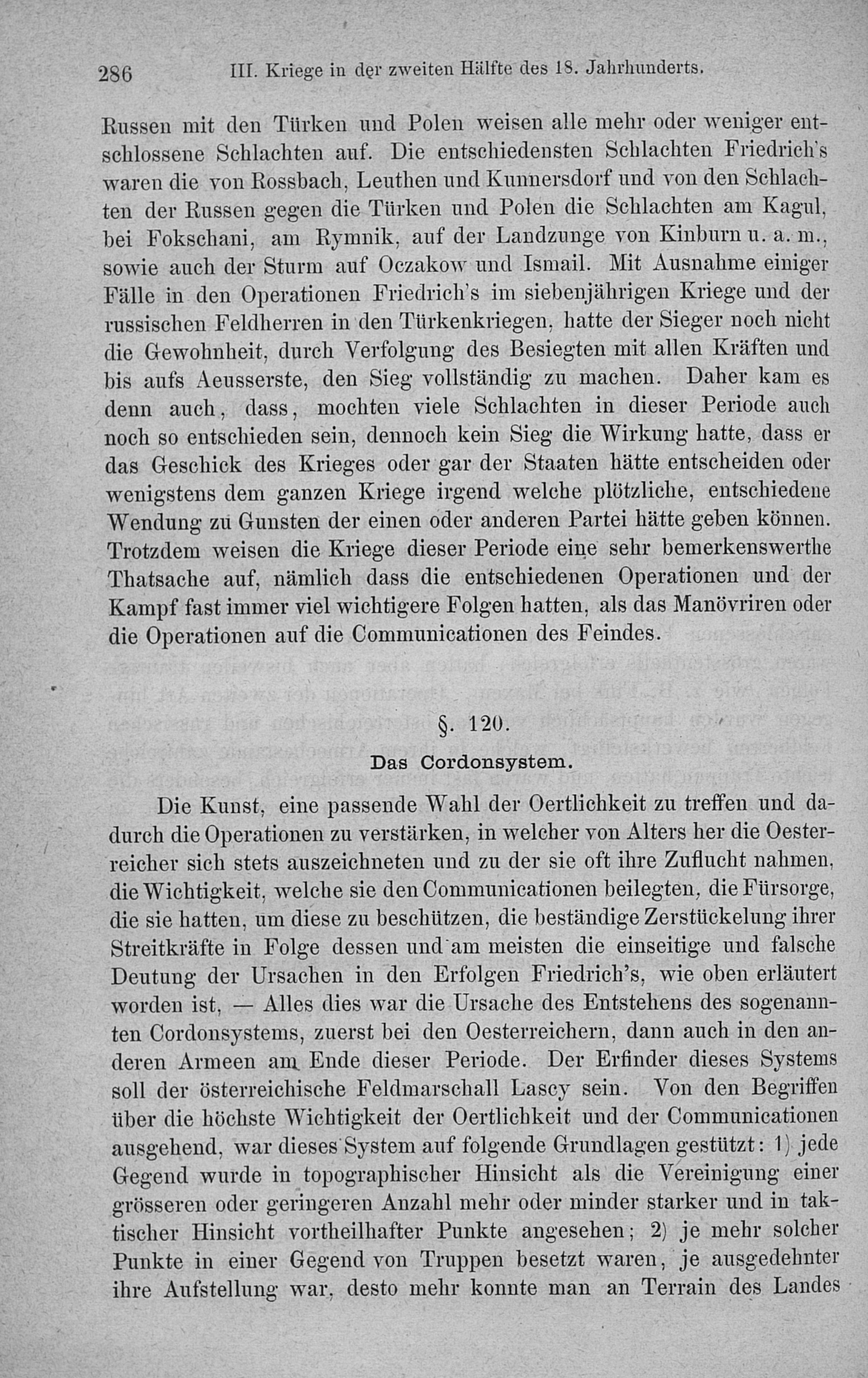 286 III. Kriege in der zweiten Hälfte des 18. Jahrhunderts.

Russen mit den Türken und Polen weisen alle mehr oder weniger entschlossene Schlachten auf. Die entschiedensten Schlachten Friedrich's waren die von Rossbach, Leuthen und Kunnersdorf und von den Schlachten der Russen gegen die Türken und Polen die Schlachten am Kagul, bei Fokschani, am Rymnik, auf der Landzunge von Kinburn u. a. m., sowie auch der Sturm auf Oczakow und Ismail. Mit Ausnahme einiger Fälle in den Operationen Friedrich's im siebenjährigen Kriege und der russischen Feldherren in den Türkenkriegen, hatte der Sieger noch nicht die Gewohnheit, durch Verfolgung des Besiegten mit allen Kräften und bis aufs Aeusserste, den Sieg vollständig zu machen. Daher kam es denn auch, dass, mochten viele Schlachten in dieser Periode auch noch so entschieden sein, dennoch kein Sieg die Wirkung hatte, dass er das Geschick des Krieges oder gar der Staaten hätte entscheiden oder wenigstens dem ganzen Kriege irgend welche plötzliche, entschiedene Wendung zu Gunsten der einen oder anderen Partei hätte geben können. Trotzdem weisen die Kriege dieser Periode eine sehr bemerkenswerthe Thatsache auf, nämlich dass die entschiedenen Operationen und der Kampf fast immer viel wichtigere Folgen hatten, als das Manövriren oder die Operationen auf die Communicationen des Feindes.

§. 120.

Das Cordonsystem.

Die Kunst, eine passende Wahl der Oertlichkeit zu treffen und dadurch die Operationen zu verstärken, in welcher von Alters her die Oesterreicher sich stets auszeichneten und zu der sie oft ihre Zuflucht nahmen, die Wichtigkeit, welche sie den Communicationen beilegten, die Fürsorge, die sie hatten, um diese zu beschützen, die beständige Zerstückelung ihrer Streitkräfte in Folge dessen und am meisten die einseitige und falsche Deutung der Ursachen in den Erfolgen Friedrich's, wie oben erläutert worden ist, — Alles dies war die Ursache des Entstehens des sogenannten Cordonsystems, zuerst bei den Oesterreichern, dann auch in den anderen Armeen am Ende dieser Periode. Der Erfinder dieses Systems soll der österreichische Feldmarschall Lascy sein. Von den Begriffen über die höchste Wichtigkeit der Oertlichkeit und der Communicationen ausgehend, war dieses System auf folgende Grundlagen gestützt: 1) jede Gegend wurde in topographischer Hinsicht als die Vereinigung einer grösseren oder geringeren Anzahl mehr oder minder starker und in taktischer Hinsicht vortheilhafter Punkte angesehen; 2) je mehr solcher Punkte in einer Gegend von Truppen besetzt waren, je ausgedehnter ihre Aufstellung war, desto mehr konnte man an Terrain des Landes